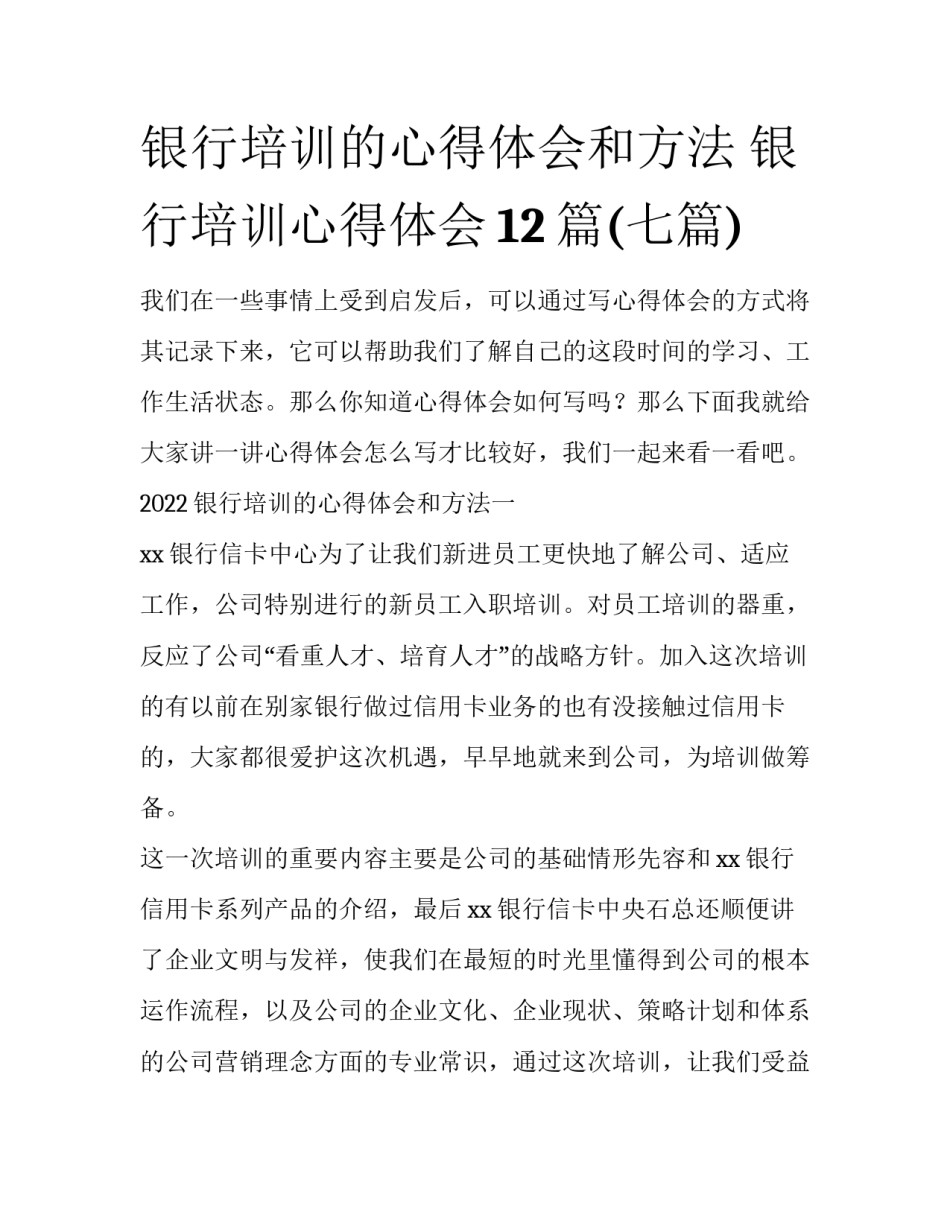 银行培训的心得体会和方法 银行培训心得体会12篇(七篇)

我们在一些事情上受到启发后，可以通过写心得体会的方式将其记录下来，它可以帮助我们了解自己的这段时间的学习、工作生活状态。那么你知道心得体会如何写吗？那么下面我就给大家讲一讲心得体会怎么写才比较好，我们一起来看一看吧。

2022银行培训的心得体会和方法一

xx银行信卡中心为了让我们新进员工更快地了解公司、适应工作，公司特别进行的新员工入职培训。对员工培训的器重，反应了公司“看重人才、培育人才”的战略方针。加入这次培训的有以前在别家银行做过信用卡业务的也有没接触过信用卡的，大家都很爱护这次机遇，早早地就来到公司，为培训做筹备。

这一次培训的重要内容主要是公司的基础情形先容和xx银行信用卡系列产品的介绍，最后xx银行信卡中央石总还顺便讲了企业文明与发祥，使我们在最短的时光里懂得到公司的根本运作流程，以及公司的企业文化、企业现状、策略计划和体系的公司营销理念方面的专业常识，通过这次培训，让我们受益